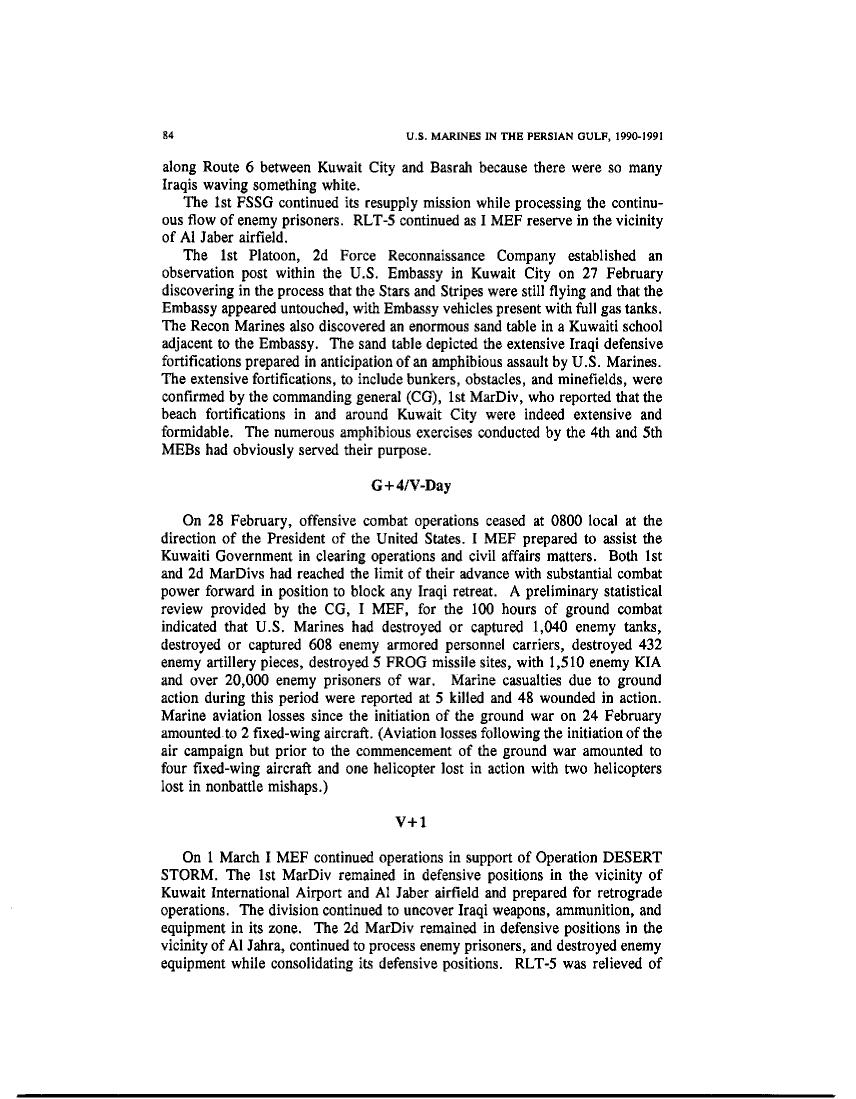 84 U.S. MARINES IN THE PERSIAN GULF, 1990-1991

along Route 6 between Kuwait City and Basrah because there were so many Iraqis waving something white.

The 1st FSSG continued its resupply mission while processing the continuous flow of enemy prisoners. RLT-5 continued as I MEF reserve in the vicinity of Al Jaber airfield.

The 1st Platoon, 2d Force Reconnaissance Company established an observation post within the U.S. Embassy in Kuwait City on 27 February discovering in the process that the Stars and Stripes were still flying and that the Embassy appeared untouched, with Embassy vehicles present with full gas tanks. The Recon Marines also discovered an enormous sand table in a Kuwaiti school adjacent to the Embassy. The sand table depicted the extensive Iraqi defensive fortifications prepared in anticipation of an amphibious assault by U.S. Marines. The extensive fortifications, to include bunkers, obstacles, and minefields, were confirmed by the commanding general (CG), 1st MarDiv, who reported that the beach fortifications in and around Kuwait City were indeed extensive and formidable. The numerous amphibious exercises conducted by the 4th and 5th MEBs had obviously served their purpose.

G+4/V-Day

On 28 February, offensive combat operations ceased at 0800 local at the direction of the President of the United States. I MEF prepared to assist the Kuwaiti Government in clearing operations and civil affairs matters. Both 1st and 2d MarDivs had reached the limit of their advance with substantial combat power forward in position to block any Iraqi retreat. A preliminary statistical review provided by the CG, I MEF, for the 100 hours of ground combat indicated that U.S. Marines had destroyed or captured 1,040 enemy tanks, destroyed or captured 608 enemy armored personnel carriers, destroyed 432 enemy artillery pieces, destroyed 5 FROG missile sites, with 1,510 enemy KIA and over 20,000 enemy prisoners of war. Marine casualties due to ground action during this period were reported at 5 killed and 48 wounded in action. Marine aviation losses since the initiation of the ground war on 24 February amounted to 2 fixed-wing aircraft. (Aviation losses following the initiation of the air campaign but prior to the commencement of the ground war amounted to four fixed-wing aircraft and one helicopter lost in action with two helicopters lost in nonbattle mishaps.)

V+1

On 1 March I MEF continued operations in support of Operation DESERT STORM. The 1st MarDiv remained in defensive positions in the vicinity of Kuwait International Airport and Al Jaber airfield and prepared for retrograde operations. The division continued to uncover Iraqi weapons, ammunition, and equipment in its zone. The 2d MarDiv remained in defensive positions in the vicinity of Al Jahra, continued to process enemy prisoners, and destroyed enemy equipment while consolidating its defensive positions. RLT-5 was relieved of